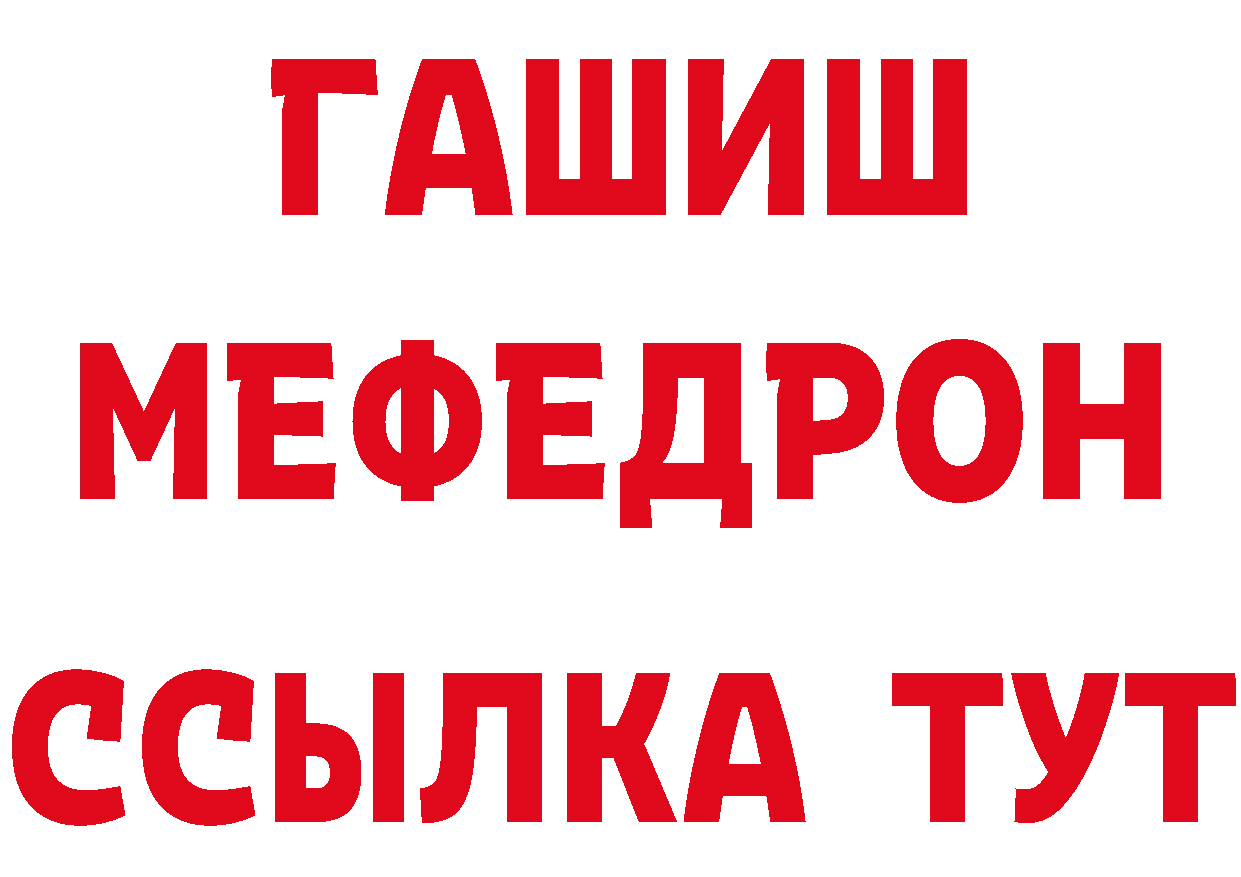 ГАШИШ
МЕФЕДРОН
ССЫЛКА ТУТ